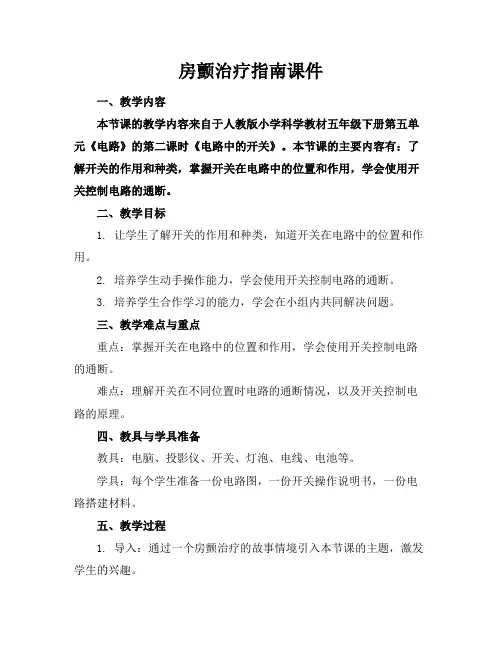 房颤治疗指南课件

一、教学内容

本节课的教学内容来自于人教版小学科学教材五年级下册第五单元《电路》的第二课时《电路中的开关》。本节课的主要内容有：了解开关的作用和种类，掌握开关在电路中的位置和作用，学会使用开关控制电路的通断。

二、教学目标

1. 让学生了解开关的作用和种类，知道开关在电路中的位置和作用。

2. 培养学生动手操作能力，学会使用开关控制电路的通断。

3. 培养学生合作学习的能力，学会在小组内共同解决问题。

三、教学难点与重点

重点：掌握开关在电路中的位置和作用，学会使用开关控制电路的通断。

难点：理解开关在不同位置时电路的通断情况，以及开关控制电路的原理。

四、教具与学具准备

教具：电脑、投影仪、开关、灯泡、电线、电池等。

学具：每个学生准备一份电路图，一份开关操作说明书，一份电路搭建材料。

五、教学过程

1. 导入：通过一个房颤治疗的故事情境引入本节课的主题，激发学生的兴趣。